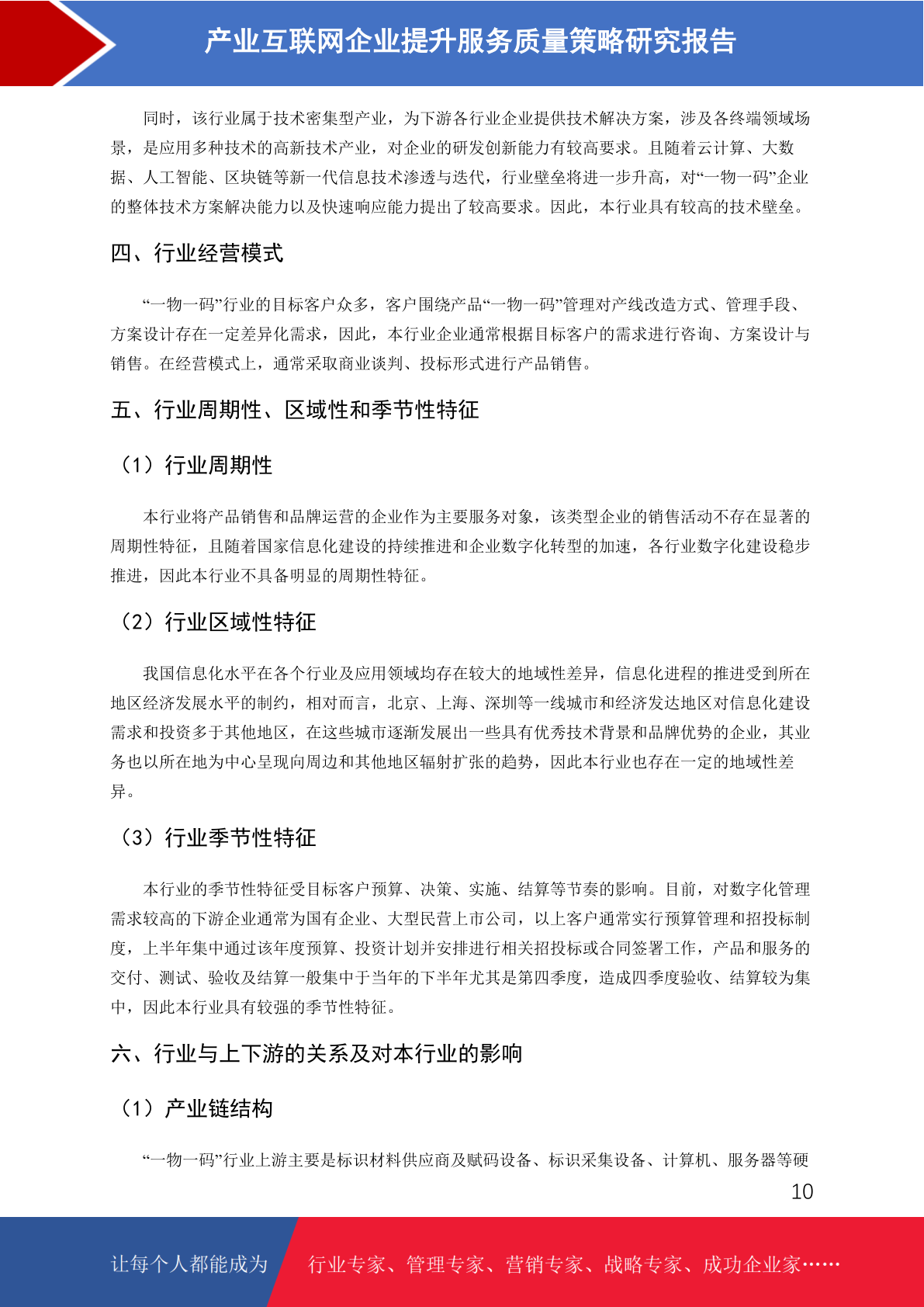 产业互联网企业提升服务质量策略研究报告

同时，该行业属于技术密集型产业，为下游各行业企业提供技术解决方案，涉及各终端领域场景，是应用多种技术的高新技术产业，对企业的研发创新能力有较高要求。且随着云计算、大数据、人工智能、区块链等新一代信息技术渗透与迭代，行业壁垒将进一步升高，对“一物一码”企业的整体技术方案解决能力以及快速响应能力提出了较高要求。因此，本行业具有较高的技术壁垒。

四、行业经营模式

“一物一码”行业的目标客户众多，客户围绕产品“一物一码”管理对产线改造方式、管理手段、方案设计存在一定差异化需求，因此，本行业企业通常根据目标客户的需求进行咨询、方案设计与销售。在经营模式上，通常采取商业谈判、投标形式进行产品销售。

五、行业周期性、区域性和季节性特征

（1）行业周期性

本行业将产品销售和品牌运营的企业作为主要服务对象，该类型企业的销售活动不存在显著的周期性特征，且随着国家信息化建设的持续推进和企业数字化转型的加速，各行业数字化建设稳步推进，因此本行业不具备明显的周期性特征。

（2）行业区域性特征

我国信息化水平在各个行业及应用领域均存在较大的地域性差异，信息化进程的推进受到所在地区经济发展水平的制约，相对而言，北京、上海、深圳等一线城市和经济发达地区对信息化建设需求和投资多于其他地区，在这些城市逐渐发展出一些具有优秀技术背景和品牌优势的企业，其业务也以所在地为中心呈现向周边和其他地区辐射扩张的趋势，因此本行业也存在一定的地域性差异。

（3）行业季节性特征

本行业的季节性特征受目标客户预算、决策、实施、结算等节奏的影响。目前，对数字化管理需求较高的下游企业通常为国有企业、大型民营上市公司，以上客户通常实行预算管理和招投标制度，上半年集中通过该年度预算、投资计划并安排进行相关招投标或合同签署工作，产品和服务的交付、测试、验收及结算一般集中于当年的下半年尤其是第四季度，造成四季度验收、结算较为集中，因此本行业具有较强的季节性特征。

六、行业与上下游的关系及对本行业的影响

（1）产业链结构

“一物一码”行业上游主要是标识材料供应商及赋码设备、标识采集设备、计算机、服务器等硬

10

让每个人都能成为 行业专家、管理专家、营销专家、战略专家、成功企业家……